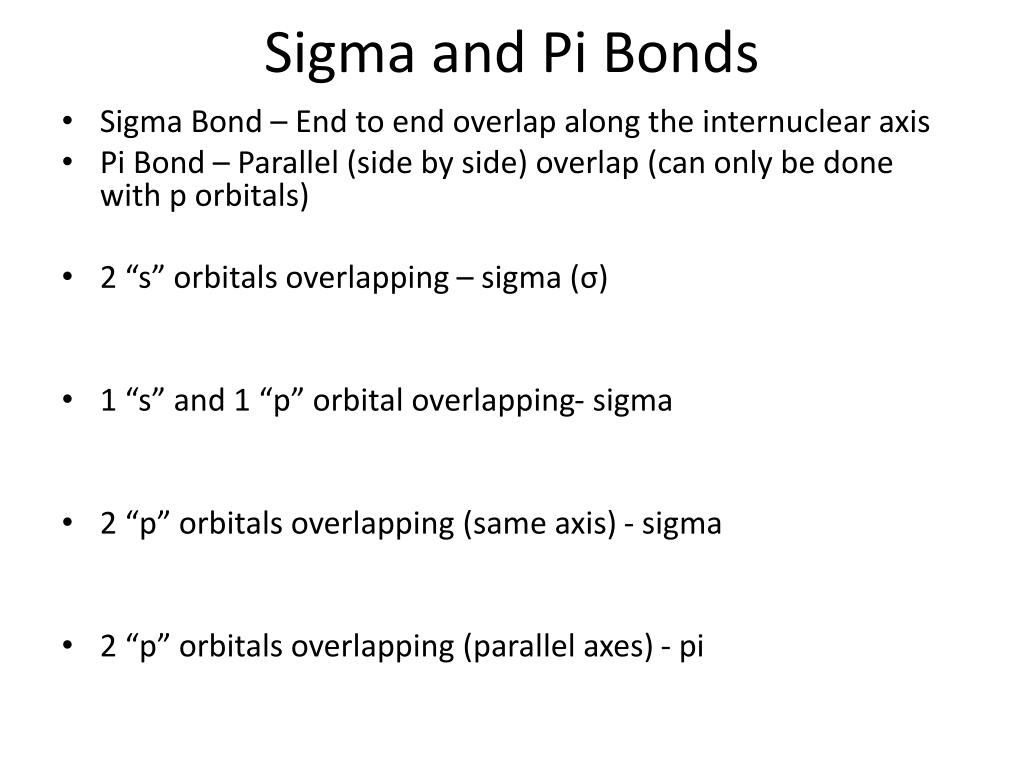 Sigma and Pi Bonds

• Sigma Bond – End to end overlap along the internuclear axis
• Pi Bond – Parallel (side by side) overlap (can only be done with p orbitals)

• 2 “s” orbitals overlapping – sigma (σ)

• 1 “s” and 1 “p” orbital overlapping- sigma

• 2 “p” orbitals overlapping (same axis) - sigma

• 2 “p” orbitals overlapping (parallel axes) - pi